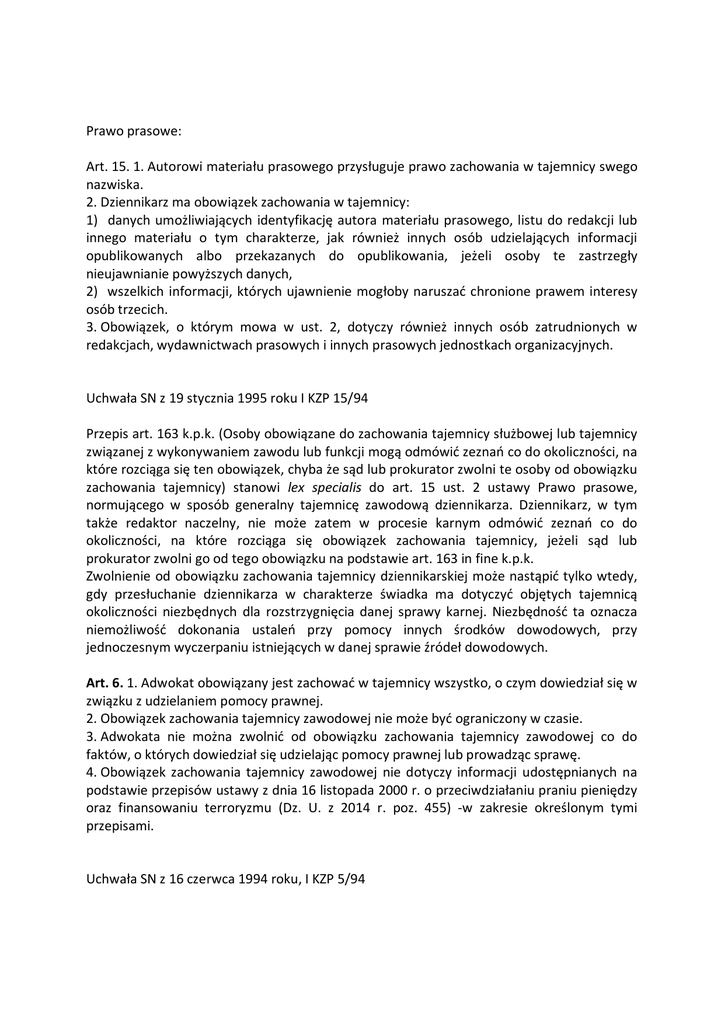 Prawo prasowe:

Art. 15. 1. Autorowi materiału prasowego przysługuje prawo zachowania w tajemnicy swego nazwiska.
2. Dziennikarz ma obowiązek zachowania w tajemnicy:
1) danych umożliwiających identyfikację autora materiału prasowego, listu do redakcji lub innego materiału o tym charakterze, jak również innych osób udzielających informacji opublikowanych albo przekazanych do opublikowania, jeżeli osoby te zastrzegły nieujawnianie powyższych danych,
2) wszelkich informacji, których ujawnienie mogłoby naruszać chronione prawem interesy osób trzecich.
3. Obowiązek, o którym mowa w ust. 2, dotyczy również innych osób zatrudnionych w redakcjach, wydawnictwach prasowych i innych prasowych jednostkach organizacyjnych.

Uchwała SN z 19 stycznia 1995 roku I KZP 15/94

Przepis art. 163 k.p.k. (Osoby obowiązane do zachowania tajemnicy służbowej lub tajemnicy związanej z wykonywaniem zawodu lub funkcji mogą odmówić zeznań co do okoliczności, na które rozciąga się ten obowiązek, chyba że sąd lub prokurator zwolni te osoby od obowiązku zachowania tajemnicy) stanowi lex specialis do art. 15 ust. 2 ustawy Prawo prasowe, normującego w sposób generalny tajemnicę zawodową dziennikarza. Dziennikarz, w tym także redaktor naczelny, nie może zatem w procesie karnym odmówić zeznań co do okoliczności, na które rozciąga się obowiązek zachowania tajemnicy, jeżeli sąd lub prokurator zwolni go od tego obowiązku na podstawie art. 163 in fine k.p.k.
Zwolnienie od obowiązku zachowania tajemnicy dziennikarskiej może nastąpić tylko wtedy, gdy przesłuchanie dziennikarza w charakterze świadka ma dotyczyć objętych tajemnicą okoliczności niezbędnych dla rozstrzygnięcia danej sprawy karnej. Niezbędność ta oznacza niemożliwość dokonania ustaleń przy pomocy innych środków dowodowych, przy jednoczesnym wyczerpaniu istniejących w danej sprawie źródeł dowodowych.

Art. 6. 1. Adwokat obowiązany jest zachować w tajemnicy wszystko, o czym dowiedział się w związku z udzielaniem pomocy prawnej.
2. Obowiązek zachowania tajemnicy zawodowej nie może być ograniczony w czasie.
3. Adwokata nie można zwolnić od obowiązku zachowania tajemnicy zawodowej co do faktów, o których dowiedział się udzielając pomocy prawnej lub prowadząc sprawę.
4. Obowiązek zachowania tajemnicy zawodowej nie dotyczy informacji udostępnianych na podstawie przepisów ustawy z dnia 16 listopada 2000 r. o przeciwdziałaniu praniu pieniędzy oraz finansowaniu terroryzmu (Dz. U. z 2014 r. poz. 455) -w zakresie określonym tymi przepisami.

Uchwała SN z 16 czerwca 1994 roku, I KZP 5/94